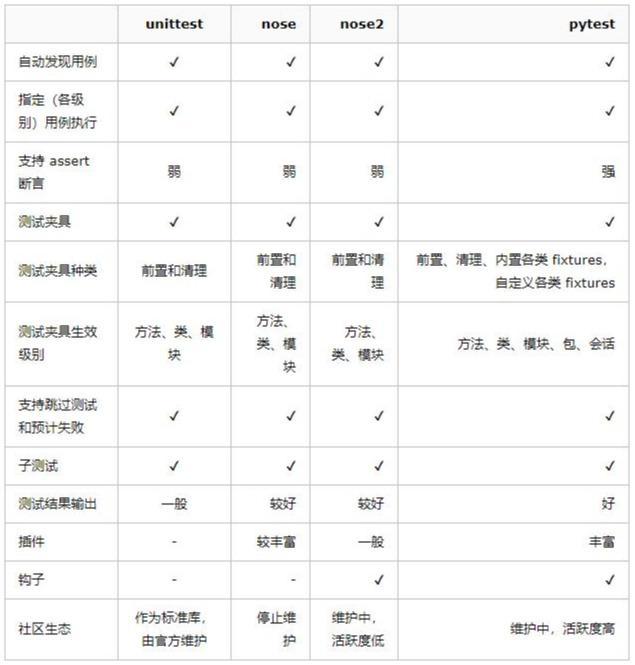 | | unittest | nose | nose2 | pytest |
|---|---|---|---|---|
| 自动发现用例 | ✓ | ✓ | ✓ | ✓ |
| 指定（各级别）用例执行 | ✓ | ✓ | ✓ | ✓ |
| 支持 assert 断言 | 弱 | 弱 | 弱 | 强 |
| 测试夹具 | ✓ | ✓ | ✓ | ✓ |
| 测试夹具种类 | 前置和清理 | 前置和清理 | 前置和清理 | 前置、清理、内置各类 fixtures，自定义各类 fixtures |
| 测试夹具生效级别 | 方法、类、模块 | 方法、类、模块 | 方法、类、模块 | 方法、类、模块、包、会话 |
| 支持跳过测试和预计失败 | ✓ | ✓ | ✓ | ✓ |
| 子测试 | ✓ | ✓ | ✓ | ✓ |
| 测试结果输出 | 一般 | 较好 | 较好 | 好 |
| 插件 | - | 较丰富 | 一般 | 丰富 |
| 钩子 | - | - | ✓ | ✓ |
| 社区生态 | 作为标准库，由官方维护 | 停止维护 | 维护中，活跃度低 | 维护中，活跃度高 |